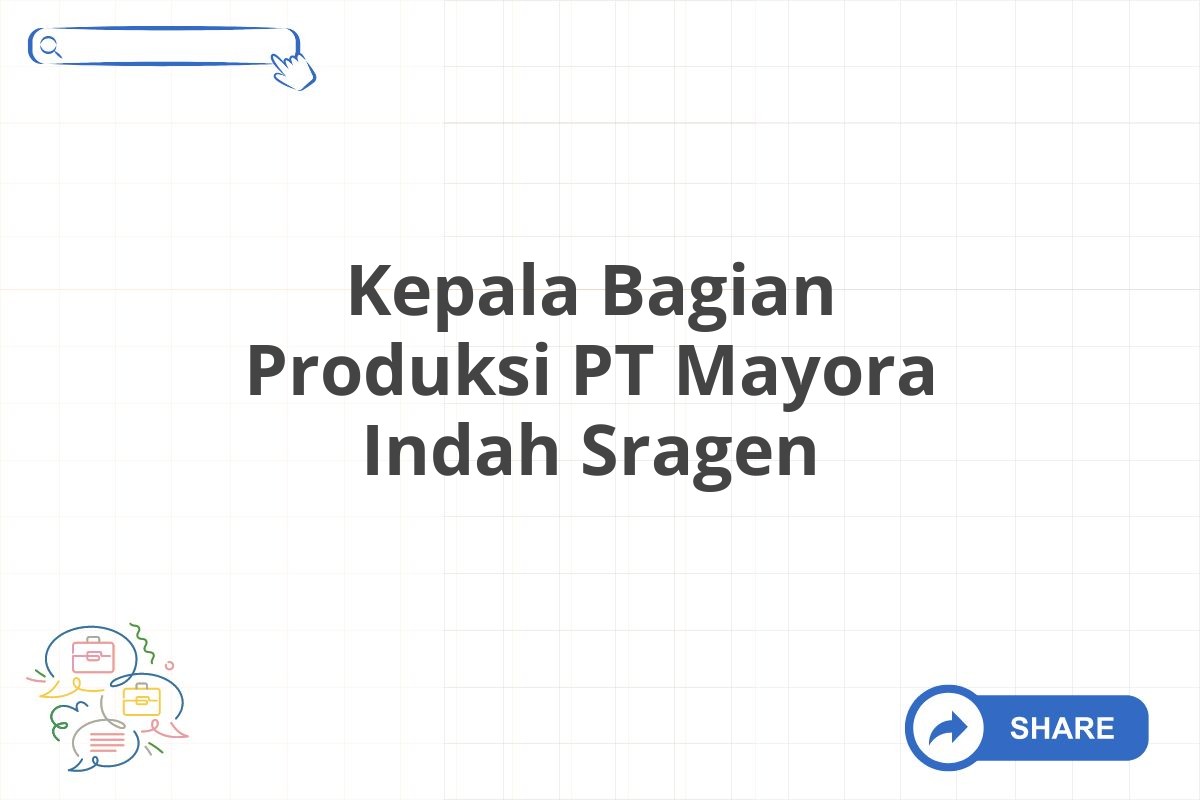 Kepala Bagian Produksi PT Mayora Indah Sragen

SHARE